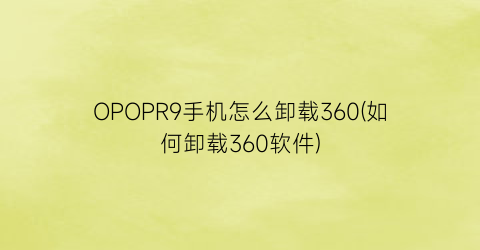 OPOPR9手机怎么卸载360(如何卸载360软件)